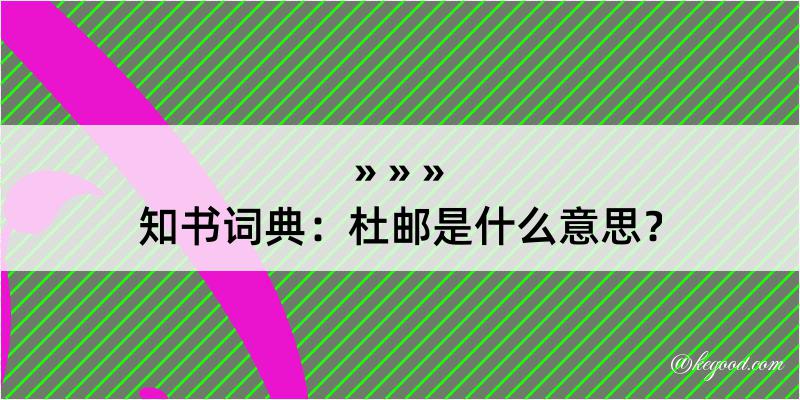 » » »
知书词典：杜邮是什么意思？

@kegood.com